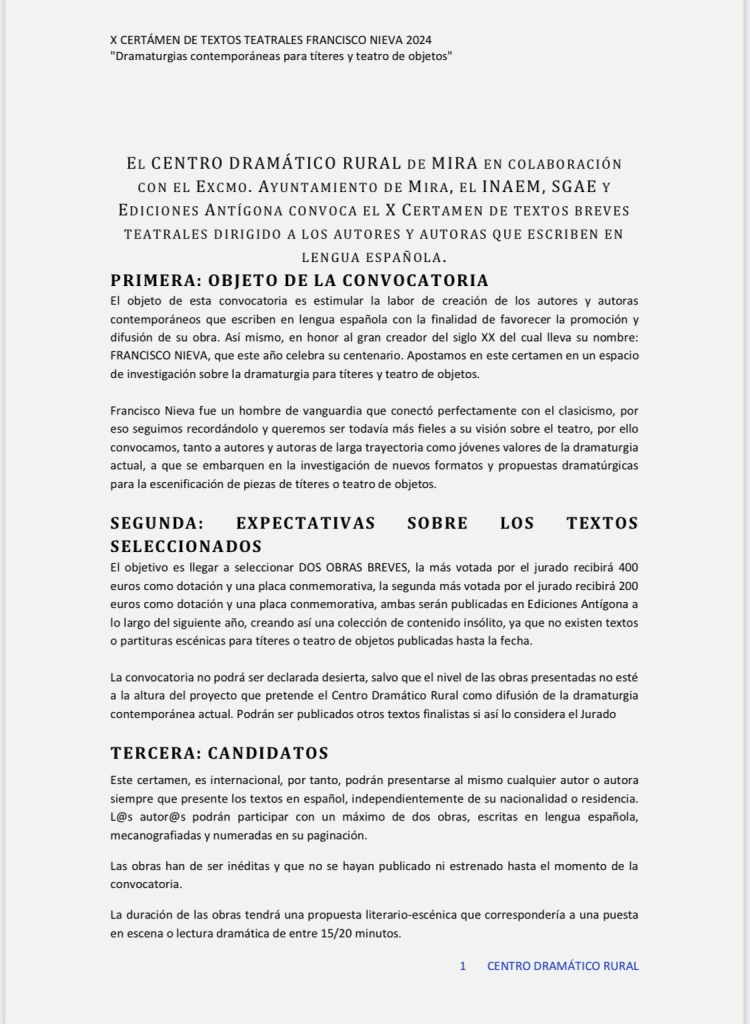 X CERTÁMEN DE TEXTOS TEATRALES FRANCISCO NIEVA 2024
"Dramaturgias contemporáneas para títeres y teatro de objetos"

EL CENTRO DRAMÁTICO RURAL DE MIRA EN COLABORACIÓN CON EL EXCMO. AYUNTAMIENTO DE MIRA, EL INAEM, SGAE Y EDICIONES ANTÍGONA CONVOCA EL X CERTAMEN DE TEXTOS BREVES TEATRALES DIRIGIDO A LOS AUTORES Y AUTORAS QUE ESCRIBEN EN LENGUA ESPAÑOLA.

PRIMERA: OBJETO DE LA CONVOCATORIA

El objeto de esta convocatoria es estimular la labor de creación de los autores y autoras contemporáneos que escriben en lengua española con la finalidad de favorecer la promoción y difusión de su obra. Así mismo, en honor al gran creador del siglo XX del cual lleva su nombre: FRANCISCO NIEVA, que este año celebra su centenario. Apostamos en este certamen en un espacio de investigación sobre la dramaturgia para títeres y teatro de objetos.

Francisco Nieva fue un hombre de vanguardia que conectó perfectamente con el clasicismo, por eso seguimos recordándolo y queremos ser todavía más fieles a su visión sobre el teatro, por ello convocamos, tanto a autores y autoras de larga trayectoria como jóvenes valores de la dramaturgia actual, a que se embarquen en la investigación de nuevos formatos y propuestas dramatúrgicas para la escenificación de piezas de títeres o teatro de objetos.

SEGUNDA: EXPECTATIVAS SOBRE LOS TEXTOS SELECCIONADOS

El objetivo es llegar a seleccionar DOS OBRAS BREVES, la más votada por el jurado recibirá 400 euros como dotación y una placa conmemorativa, la segunda más votada por el jurado recibirá 200 euros como dotación y una placa conmemorativa, ambas serán publicadas en Ediciones Antígona a lo largo del siguiente año, creando así una colección de contenido insólito, ya que no existen textos o partituras escénicas para títeres o teatro de objetos publicadas hasta la fecha.

La convocatoria no podrá ser declarada desierta, salvo que el nivel de las obras presentadas no esté a la altura del proyecto que pretende el Centro Dramático Rural como difusión de la dramaturgia contemporánea actual. Podrán ser publicados otros textos finalistas si así lo considera el Jurado

TERCERA: CANDIDATOS

Este certamen, es internacional, por tanto, podrán presentarse al mismo cualquier autor o autora siempre que presente los textos en español, independientemente de su nacionalidad o residencia. L@s autor@s podrán participar con un máximo de dos obras, escritas en lengua española, mecanografiadas y numeradas en su paginación.

Las obras han de ser inéditas y que no se hayan publicado ni estrenado hasta el momento de la convocatoria.

La duración de las obras tendrá una propuesta literario-escénica que correspondería a una puesta en escena o lectura dramática de entre 15/20 minutos.

1 CENTRO DRAMÁTICO RURAL